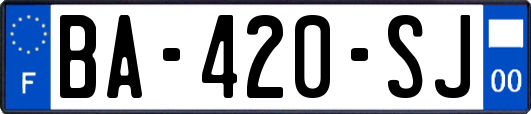 F
BA-420-SJ
00